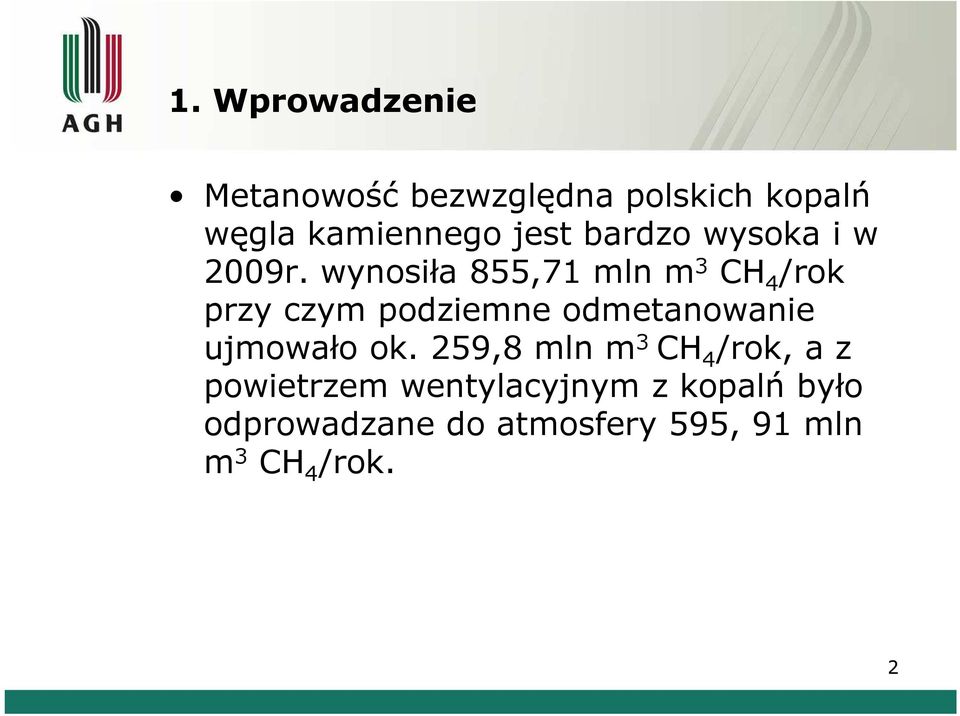 AGH

1. Wprowadzenie

• Metanowość bezwzględna polskich kopalń węgla kamiennego jest bardzo wysoka i w 2009r. wynosiła 855,71 mln $m^3$ $CH_4$/rok przy czym podziemne odmetanowanie ujmowało ok. 259,8 mln $m^3$ $CH_4$/rok, a z powietrzem wentylacyjnym z kopalń było odprowadzane do atmosfery 595, 91 mln $m^3$ $CH_4$/rok.

2